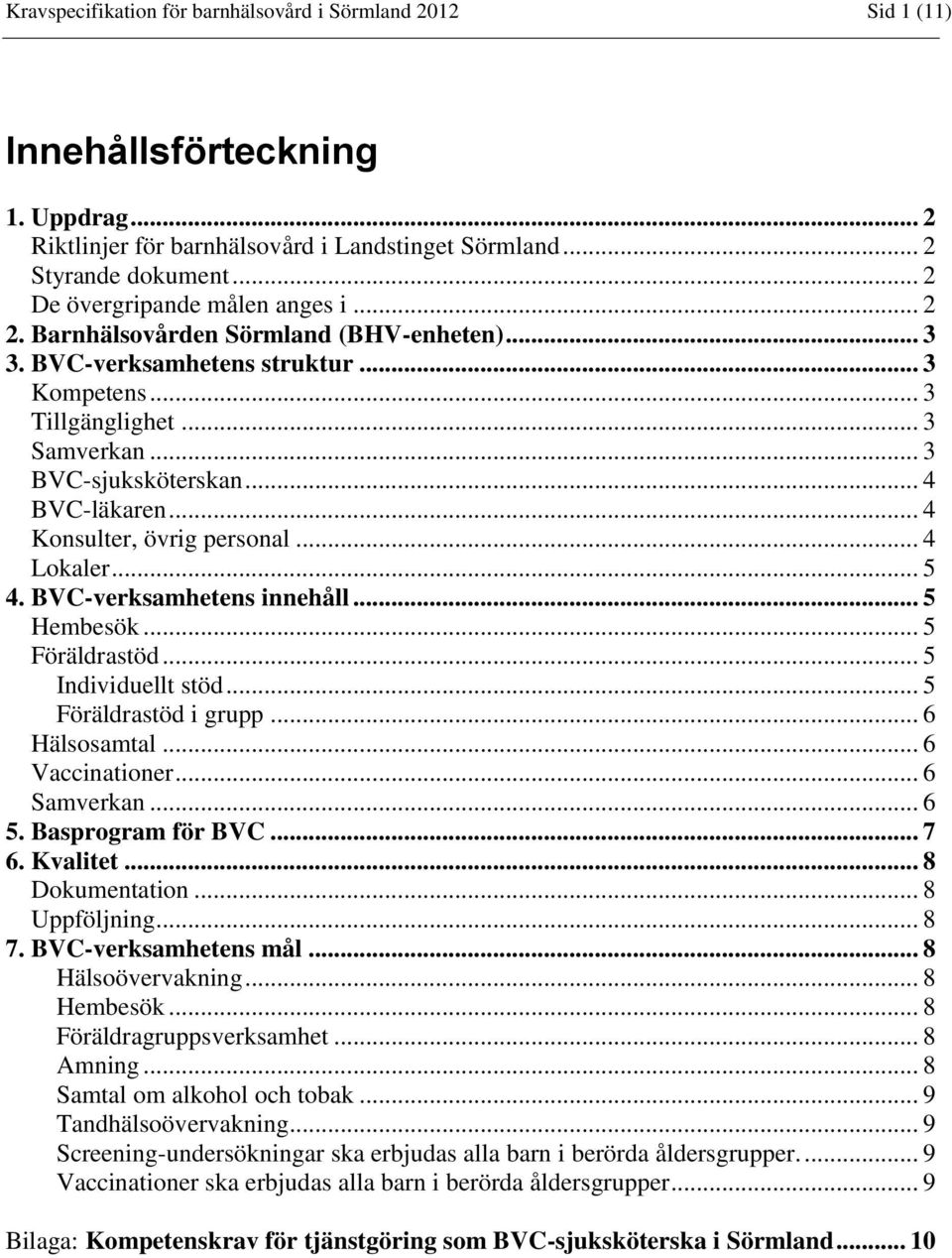 Kravspecifikation för barnhälsovård i Sörmland 2012 Sid 1 (11)

Innehållsförteckning

1. Uppdrag ... 2
Riktlinjer för barnhälsovård i Landstinget Sörmland ... 2
Styrande dokument ... 2
De övergripande målen anges i ... 2
2. Barnhälsovården Sörmland (BHV-enheten) ... 3
3. BVC-verksamhetens struktur ... 3
Kompetens ... 3
Tillgänglighet ... 3
Samverkan ... 3
BVC-sjuksköterskan ... 4
BVC-läkaren ... 4
Konsulter, övrig personal ... 4
Lokaler ... 5
4. BVC-verksamhetens innehåll ... 5
Hembesök ... 5
Föräldrastöd ... 5
Individuellt stöd ... 5
Föräldrastöd i grupp ... 6
Hälsosamtal ... 6
Vaccinationer ... 6
Samverkan ... 6
5. Basprogram för BVC ... 7
6. Kvalitet ... 8
Dokumentation ... 8
Uppföljning ... 8
7. BVC-verksamhetens mål ... 8
Hälsoövervakning ... 8
Hembesök ... 8
Föräldragruppsverksamhet ... 8
Amning ... 8
Samtal om alkohol och tobak ... 9
Tandhälsoövervakning ... 9
Screening-undersökningar ska erbjudas alla barn i berörda åldersgrupper. ... 9
Vaccinationer ska erbjudas alla barn i berörda åldersgrupper ... 9

Bilaga: Kompetenskrav för tjänstgöring som BVC-sjuksköterska i Sörmland ... 10